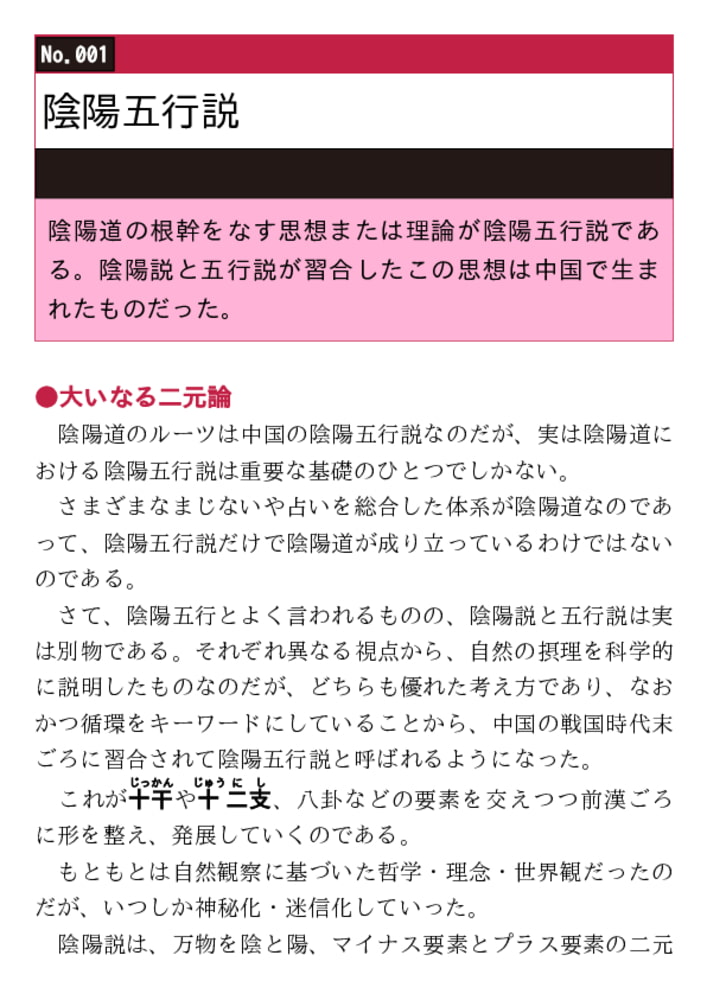 No.001

陰陽五行説

陰陽道の根幹をなす思想または理論が陰陽五行説である。陰陽説と五行説が習合したこの思想は中国で生まれたものだった。

●大いなる二元論

陰陽道のルーツは中国の陰陽五行説なのだが、実は陰陽道における陰陽五行説は重要な基礎のひとつでしかない。

さまざまなまじないや占いを総合した体系が陰陽道なのであって、陰陽五行説だけで陰陽道が成り立っているわけではないのである。

さて、陰陽五行とよく言われるものの、陰陽説と五行説は実は別物である。それぞれ異なる視点から、自然の摂理を科学的に説明したものなのだが、どちらも優れた考え方であり、なおかつ循環をキーワードにしていることから、中国の戦国時代末ごろに習合されて陰陽五行説と呼ばれるようになった。

これが十干（じっかん）や十二支（じゅうにし）、八卦などの要素を交えつつ前漢ごろに形を整え、発展していくのである。

もともとは自然観察に基づいた哲学・理念・世界観だったのだが、いつしか神秘化・迷信化していった。

陰陽説は、万物を陰と陽、マイナス要素とプラス要素の二元